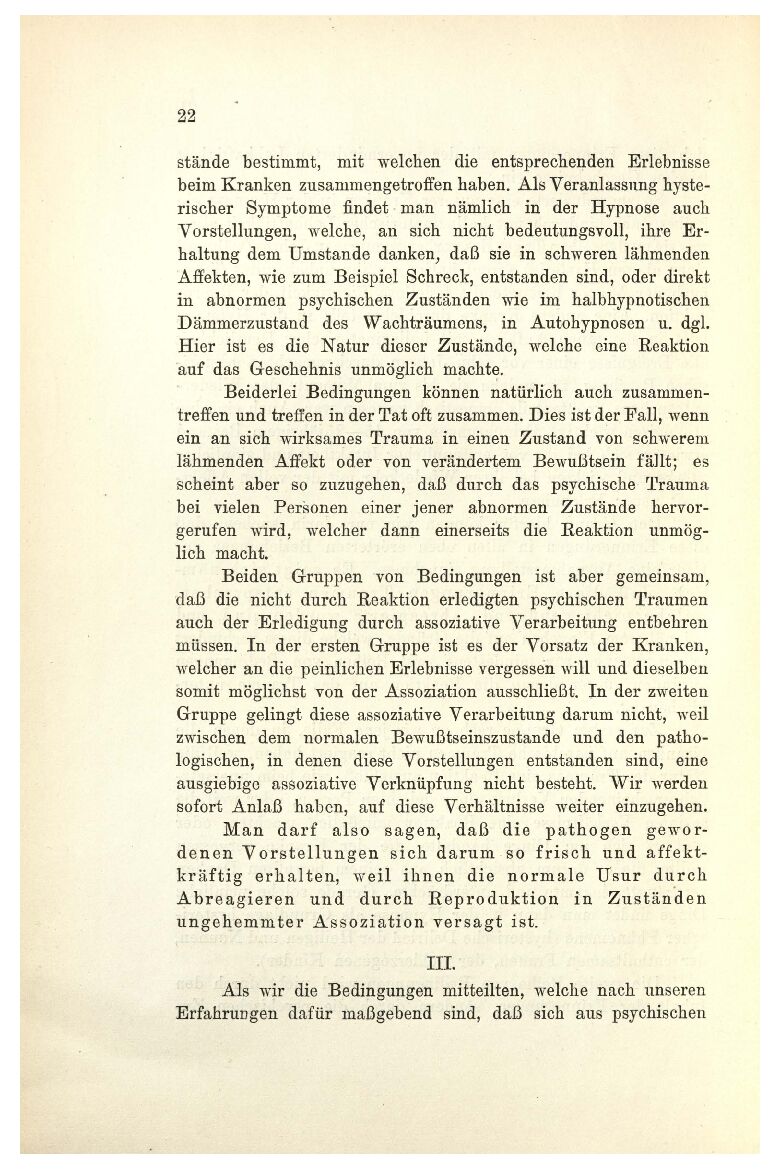 22

stände bestimmt, mit welchen die entsprechenden Erlebnisse beim Kranken zusammengetroffen haben. Als Veranlassung hysterischer Symptome findet man nämlich in der Hypnose auch Vorstellungen, welche, an sich nicht bedeutungsvoll, ihre Erhaltung dem Umstande danken, daß sie in schweren lähmenden Affekten, wie zum Beispiel Schreck, entstanden sind, oder direkt in abnormen psychischen Zuständen wie im halbhypnotischen Dämmerzustand des Wachträumens, in Autohypnosen u. dgl. Hier ist es die Natur dieser Zustände, welche eine Reaktion auf das Geschehnis unmöglich machte.

Beiderlei Bedingungen können natürlich auch zusammentreffen und treffen in der Tat oft zusammen. Dies ist der Fall, wenn ein an sich wirksames Trauma in einen Zustand von schwerem lähmenden Affekt oder von verändertem Bewußtsein fällt; es scheint aber so zuzugehen, daß durch das psychische Trauma bei vielen Personen einer jener abnormen Zustände hervorgerufen wird, welcher dann einerseits die Reaktion unmöglich macht.

Beiden Gruppen von Bedingungen ist aber gemeinsam, daß die nicht durch Reaktion erledigten psychischen Traumen auch der Erledigung durch assoziative Verarbeitung entbehren müssen. In der ersten Gruppe ist es der Vorsatz der Kranken, welcher an die peinlichen Erlebnisse vergessen will und dieselben somit möglichst von der Assoziation ausschließt. In der zweiten Gruppe gelingt diese assoziative Verarbeitung darum nicht, weil zwischen dem normalen Bewußtseinszustande und den pathologischen, in denen diese Vorstellungen entstanden sind, eine ausgiebige assoziative Verknüpfung nicht besteht. Wir werden sofort Anlaß haben, auf diese Verhältnisse weiter einzugehen.

Man darf also sagen, daß die pathogen gewordenen Vorstellungen sich darum so frisch und affektkräftig erhalten, weil ihnen die normale Usur durch Abreagieren und durch Reproduktion in Zuständen ungehemmter Assoziation versagt ist.

III.

Als wir die Bedingungen mitteilten, welche nach unseren Erfahrungen dafür maßgebend sind, daß sich aus psychischen